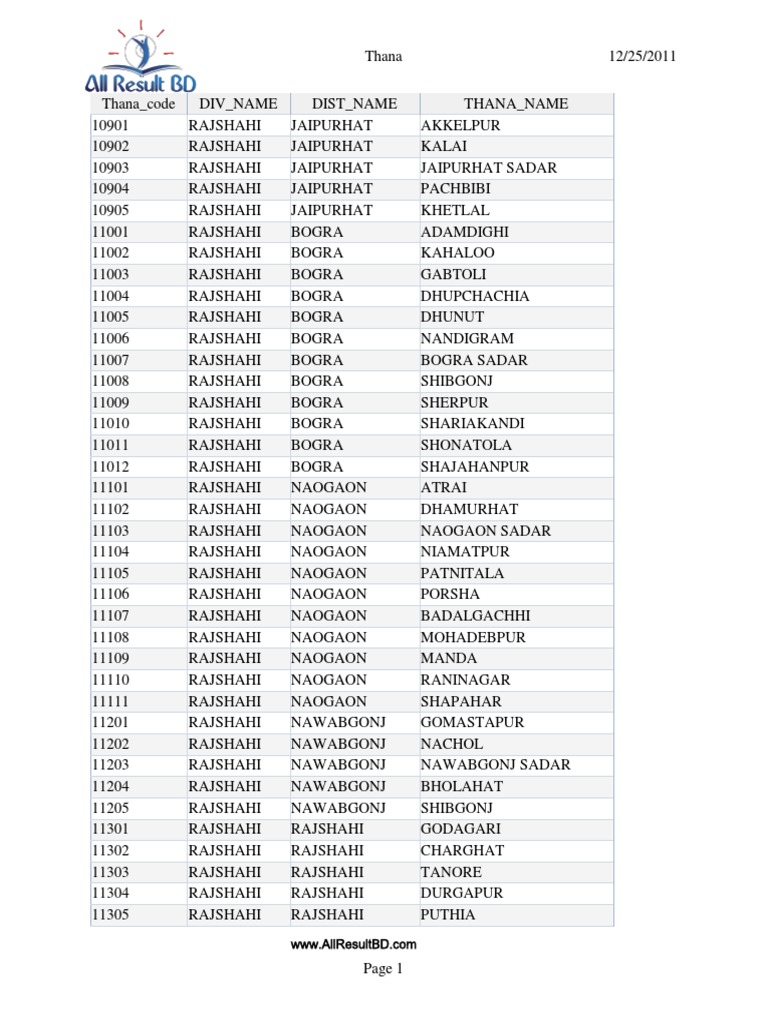 All Result BD

Thana 12/25/2011

| Thana_code | DIV_NAME | DIST_NAME | THANA_NAME |
|---|---|---|---|
| 10901 | RAJSHAHI | JAIPURHAT | AKKELPUR |
| 10902 | RAJSHAHI | JAIPURHAT | KALAI |
| 10903 | RAJSHAHI | JAIPURHAT | JAIPURHAT SADAR |
| 10904 | RAJSHAHI | JAIPURHAT | PACHBIBI |
| 10905 | RAJSHAHI | JAIPURHAT | KHETLAL |
| 11001 | RAJSHAHI | BOGRA | ADAMDIGHI |
| 11002 | RAJSHAHI | BOGRA | KAHALOO |
| 11003 | RAJSHAHI | BOGRA | GABTOLI |
| 11004 | RAJSHAHI | BOGRA | DHUPCHACHIA |
| 11005 | RAJSHAHI | BOGRA | DHUNUT |
| 11006 | RAJSHAHI | BOGRA | NANDIGRAM |
| 11007 | RAJSHAHI | BOGRA | BOGRA SADAR |
| 11008 | RAJSHAHI | BOGRA | SHIBGONJ |
| 11009 | RAJSHAHI | BOGRA | SHERPUR |
| 11010 | RAJSHAHI | BOGRA | SHARIAKANDI |
| 11011 | RAJSHAHI | BOGRA | SHONATOLA |
| 11012 | RAJSHAHI | BOGRA | SHAJAHANPUR |
| 11101 | RAJSHAHI | NAOGAON | ATRAI |
| 11102 | RAJSHAHI | NAOGAON | DHAMURHAT |
| 11103 | RAJSHAHI | NAOGAON | NAOGAON SADAR |
| 11104 | RAJSHAHI | NAOGAON | NIAMATPUR |
| 11105 | RAJSHAHI | NAOGAON | PATNITALA |
| 11106 | RAJSHAHI | NAOGAON | PORSHA |
| 11107 | RAJSHAHI | NAOGAON | BADALGACHHI |
| 11108 | RAJSHAHI | NAOGAON | MOHADEBPUR |
| 11109 | RAJSHAHI | NAOGAON | MANDA |
| 11110 | RAJSHAHI | NAOGAON | RANINAGAR |
| 11111 | RAJSHAHI | NAOGAON | SHAPAHAR |
| 11201 | RAJSHAHI | NAWABGONJ | GOMASTAPUR |
| 11202 | RAJSHAHI | NAWABGONJ | NACHOL |
| 11203 | RAJSHAHI | NAWABGONJ | NAWABGONJ SADAR |
| 11204 | RAJSHAHI | NAWABGONJ | BHOLAHAT |
| 11205 | RAJSHAHI | NAWABGONJ | SHIBGONJ |
| 11301 | RAJSHAHI | RAJSHAHI | GODAGARI |
| 11302 | RAJSHAHI | RAJSHAHI | CHARGHAT |
| 11303 | RAJSHAHI | RAJSHAHI | TANORE |
| 11304 | RAJSHAHI | RAJSHAHI | DURGAPUR |
| 11305 | RAJSHAHI | RAJSHAHI | PUTHIA |

www.AllResultBD.com

Page 1